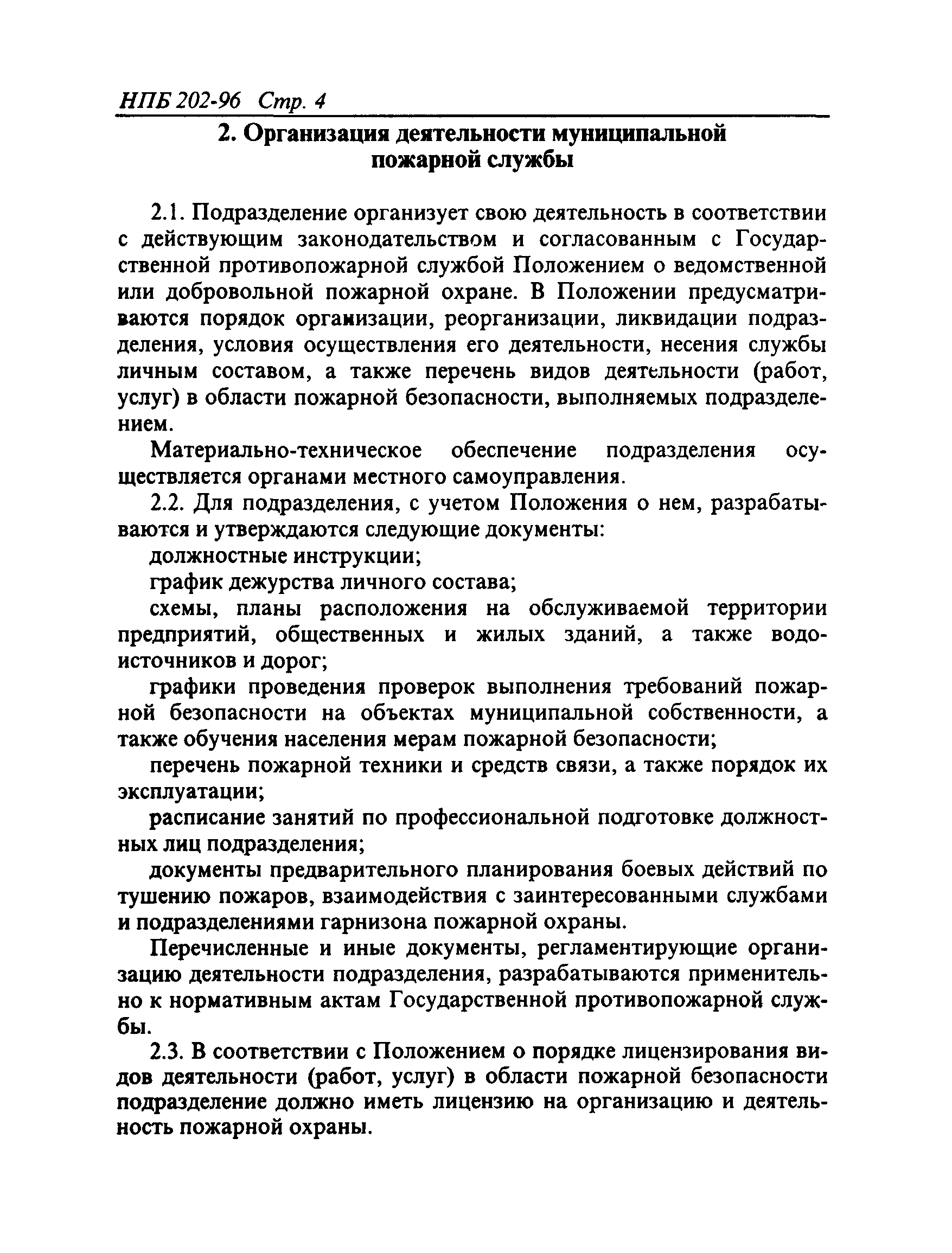 НПБ 202-96 Стр. 4

2. Организация деятельности муниципальной пожарной службы

2.1. Подразделение организует свою деятельность в соответствии с действующим законодательством и согласованным с Государственной противопожарной службой Положением о ведомственной или добровольной пожарной охране. В Положении предусматриваются порядок организации, реорганизации, ликвидации подразделения, условия осуществления его деятельности, несения службы личным составом, а также перечень видов деятельности (работ, услуг) в области пожарной безопасности, выполняемых подразделением.

Материально-техническое обеспечение подразделения осуществляется органами местного самоуправления.

2.2. Для подразделения, с учетом Положения о нем, разрабатываются и утверждаются следующие документы:

должностные инструкции;

график дежурства личного состава;

схемы, планы расположения на обслуживаемой территории предприятий, общественных и жилых зданий, а также водоисточников и дорог;

графики проведения проверок выполнения требований пожарной безопасности на объектах муниципальной собственности, а также обучения населения мерам пожарной безопасности;

перечень пожарной техники и средств связи, а также порядок их эксплуатации;

расписание занятий по профессиональной подготовке должностных лиц подразделения;

документы предварительного планирования боевых действий по тушению пожаров, взаимодействия с заинтересованными службами и подразделениями гарнизона пожарной охраны.

Перечисленные и иные документы, регламентирующие организацию деятельности подразделения, разрабатываются применительно к нормативным актам Государственной противопожарной службы.

2.3. В соответствии с Положением о порядке лицензирования видов деятельности (работ, услуг) в области пожарной безопасности подразделение должно иметь лицензию на организацию и деятельность пожарной охраны.